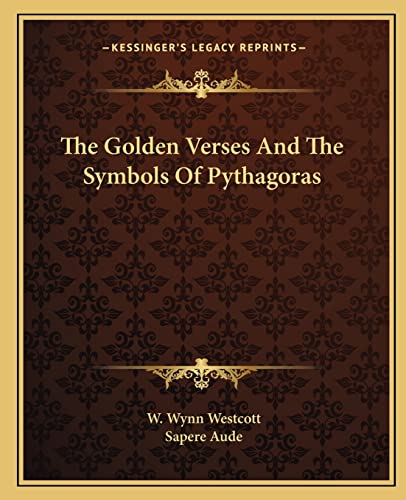 —KESSINGER'S LEGACY REPRINTS—

The Golden Verses And The Symbols Of Pythagoras

W. Wynn Westcott
Sapere Aude